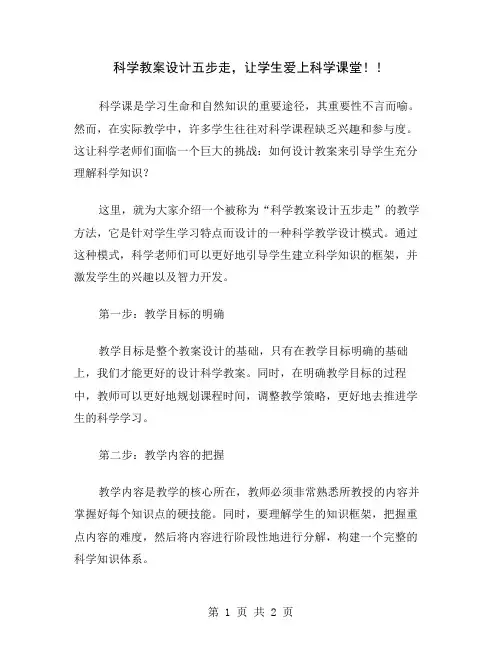 科学教案设计五步走，让学生爱上科学课堂！！

科学课是学习生命和自然知识的重要途径，其重要性不言而喻。然而，在实际教学中，许多学生往往对科学课程缺乏兴趣和参与度。这让科学老师们面临一个巨大的挑战：如何设计教案来引导学生充分理解科学知识？

这里，就为大家介绍一个被称为“科学教案设计五步走”的教学方法，它是针对学生学习特点而设计的一种科学教学设计模式。通过这种模式，科学老师们可以更好地引导学生建立科学知识的框架，并激发学生的兴趣以及智力开发。

第一步：教学目标的明确

教学目标是整个教案设计的基础，只有在教学目标明确的基础上，我们才能更好的设计科学教案。同时，在明确教学目标的过程中，教师可以更好地规划课程时间，调整教学策略，更好地去推进学生的科学学习。

第二步：教学内容的把握

教学内容是教学的核心所在，教师必须非常熟悉所教授的内容并掌握好每个知识点的硬技能。同时，要理解学生的知识框架，把握重点内容的难度，然后将内容进行阶段性地进行分解，构建一个完整的科学知识体系。

第 1 页 共 2 页